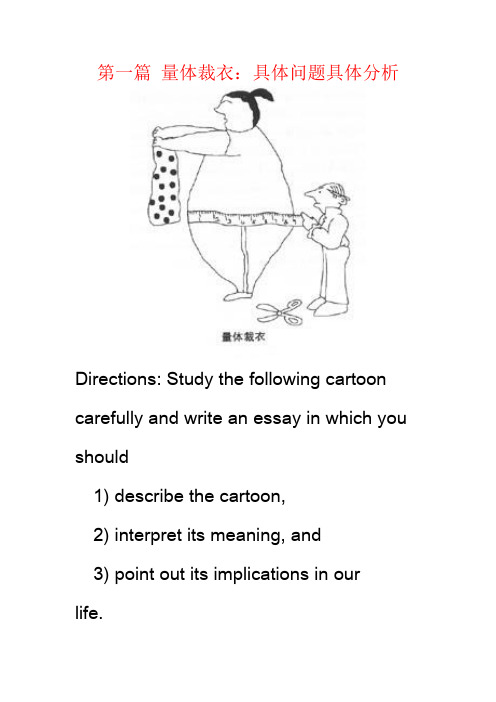 第一篇 量体裁衣：具体问题具体分析

量体裁衣

Directions: Study the following cartoon carefully and write an essay in which you should

1) describe the cartoon,

2) interpret its meaning, and

3) point out its implications in our life.